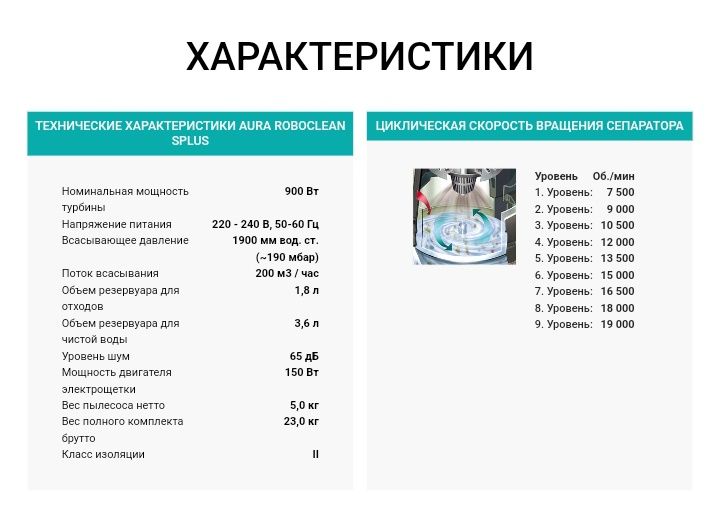 ХАРАКТЕРИСТИКИ

ТЕХНИЧЕСКИЕ ХАРАКТЕРИСТИКИ AURA ROBOCLEAN SPLUS

| | |
|---|---|
| Номинальная мощность турбины | 900 Вт |
| Напряжение питания | 220 - 240 В, 50-60 Гц |
| Всасывающее давление | 1900 мм вод. ст. (~190 мбар) |
| Поток всасывания | 200 м3 / час |
| Объем резервуара для отходов | 1,8 л |
| Объем резервуара для чистой воды | 3,6 л |
| Уровень шум | 65 дБ |
| Мощность двигателя электрощетки | 150 Вт |
| Вес пылесоса нетто | 5,0 кг |
| Вес полного комплекта брутто | 23,0 кг |
| Класс изоляции | II |

ЦИКЛИЧЕСКАЯ СКОРОСТЬ ВРАЩЕНИЯ СЕПАРАТОРА

| Уровень | Об./мин |
|---|---|
| 1. Уровень: | 7 500 |
| 2. Уровень: | 9 000 |
| 3. Уровень: | 10 500 |
| 4. Уровень: | 12 000 |
| 5. Уровень: | 13 500 |
| 6. Уровень: | 15 000 |
| 7. Уровень: | 16 500 |
| 8. Уровень: | 18 000 |
| 9. Уровень: | 19 000 |